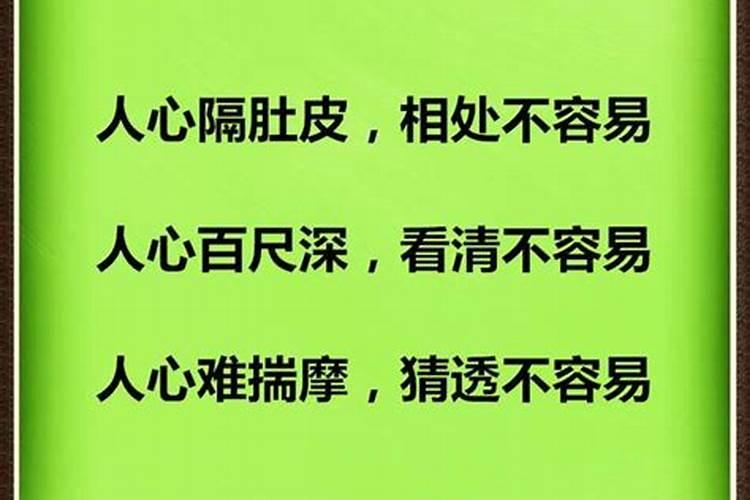 人心隔肚皮，相处不容易

人心百尺深，看清不容易

人心难揣摩，猜透不容易